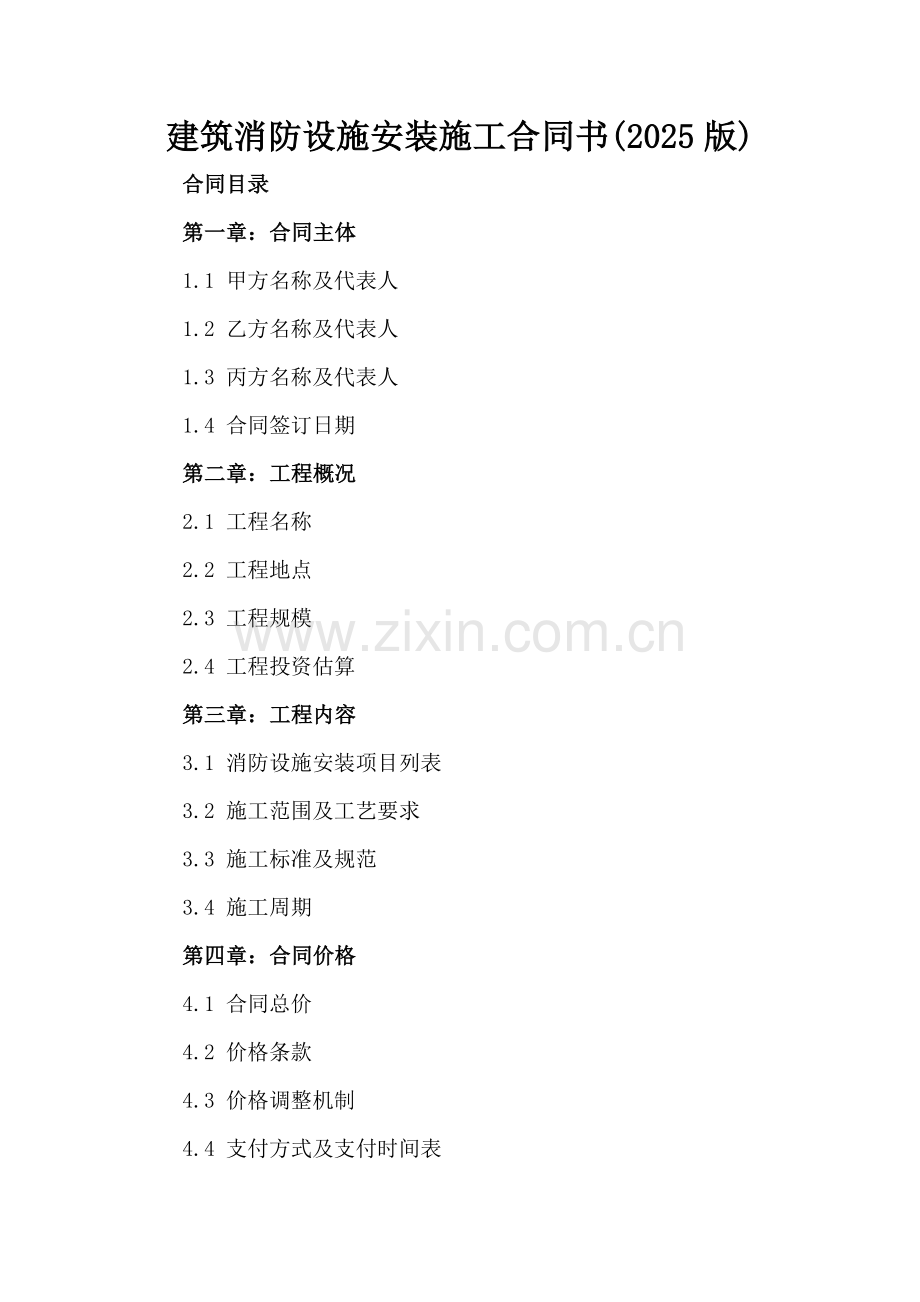 建筑消防设施安装施工合同书(2025版)

合同目录

第一章：合同主体

1.1 甲方名称及代表人

1.2 乙方名称及代表人

1.3 丙方名称及代表人

1.4 合同签订日期

第二章：工程概况

2.1 工程名称

2.2 工程地点

2.3 工程规模

2.4 工程投资估算

第三章：工程内容

3.1 消防设施安装项目列表

3.2 施工范围及工艺要求

3.3 施工标准及规范

3.4 施工周期

第四章：合同价格

4.1 合同总价

4.2 价格条款

4.3 价格调整机制

4.4 支付方式及支付时间表

www.zixin.com.cn